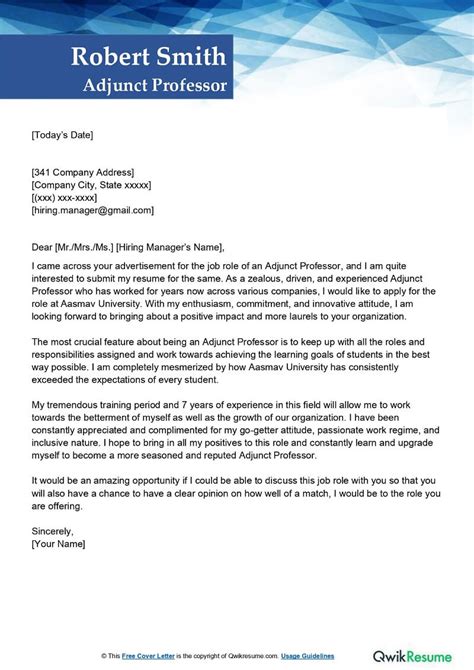 Robert Smith
Adjunct Professor

[Today's Date]

[341 Company Address]
[Company City, State xxxxx]
[(xxx) xxx-xxxx]
[hiring.manager@gmail.com]

Dear [Mr./Mrs./Ms.] [Hiring Manager's Name],

I came across your advertisement for the job role of an Adjunct Professor, and I am quite interested to submit my resume for the same. As a zealous, driven, and experienced Adjunct Professor who has worked for years now across various companies, I would like to apply for the role at Aasmav University. With my enthusiasm, commitment, and innovative attitude, I am looking forward to bringing about a positive impact and more laurels to your organization.

The most crucial feature about being an Adjunct Professor is to keep up with all the roles and responsibilities assigned and work towards achieving the learning goals of students in the best way possible. I am completely mesmerized by how Aasmav University has consistently exceeded the expectations of every student.

My tremendous training period and 7 years of experience in this field will allow me to work towards the betterment of myself as well as the growth of our organization. I have been constantly appreciated and complimented for my go-getter attitude, passionate work regime, and inclusive nature. I hope to bring in all my positives to this role and constantly learn and upgrade myself to become a more seasoned and reputed Adjunct Professor.

It would be an amazing opportunity if I could be able to discuss this job role with you so that you will also have a chance to have a clear opinion on how well of a match, I would be to the role you are offering.

Sincerely,
[Your Name]

© This Free Cover Letter is the copyright of Qwikresume.com. Usage Guidelines

QwikResume